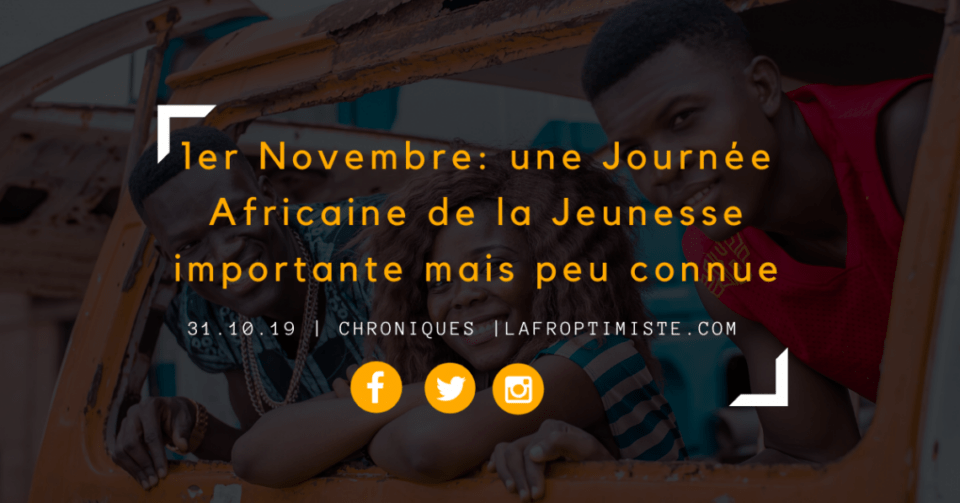 1er Novembre: une Journée Africaine de la Jeunesse importante mais peu connue

31.10.19 | CHRONIQUES |LAFROPTIMISTE.COM